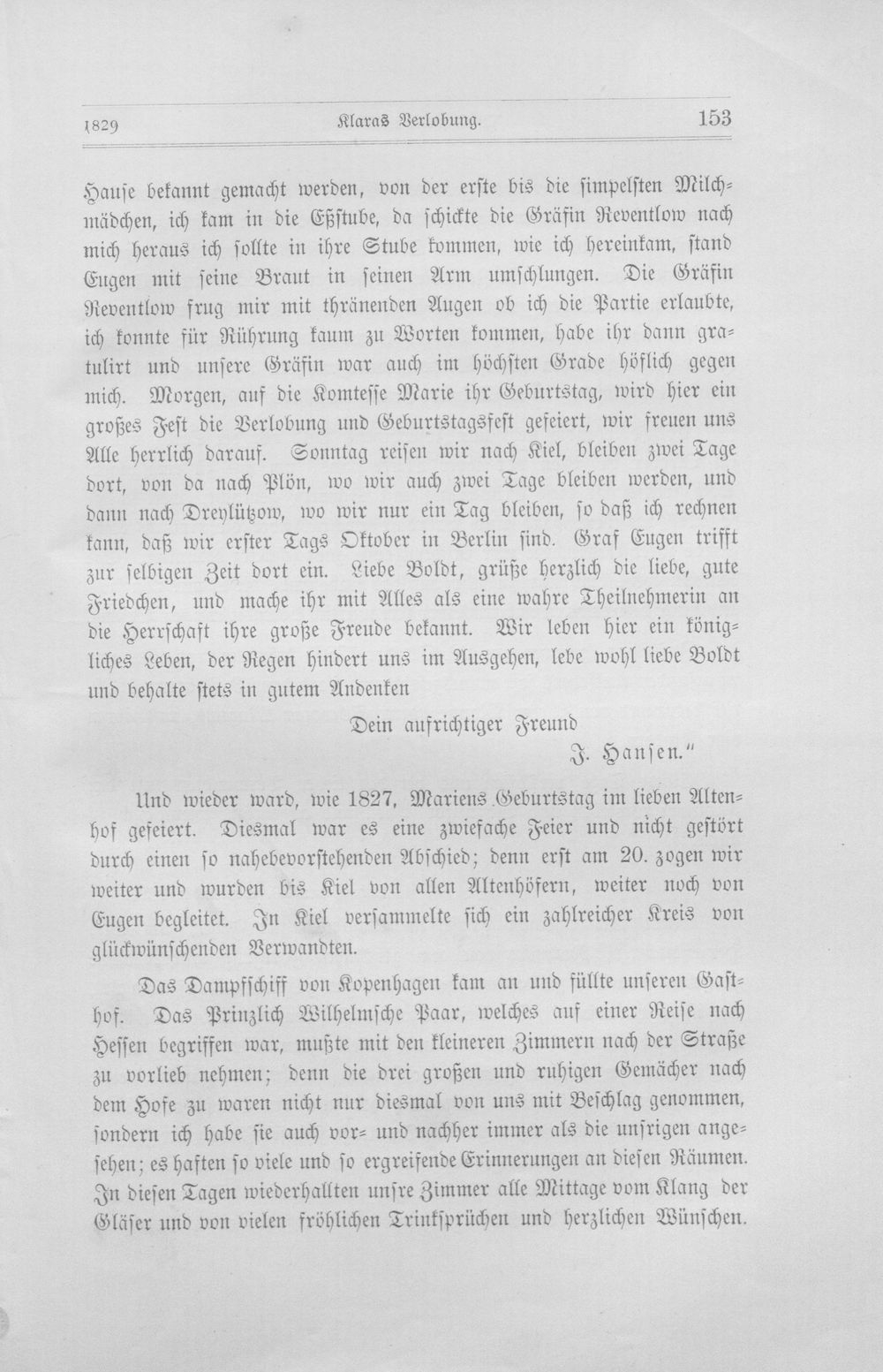 1829 Klaras Verlobung. 153

Hause bekannt gemacht werden, von der erste bis die simpelsten Milchmädchen, ich kam in die Eßstube, da schickte die Gräfin Reventlow nach mich heraus ich sollte in ihre Stube kommen, wie ich hereinkam, stand Eugen mit seine Braut in seinen Arm umschlungen. Die Gräfin Reventlow frug mir mit thränenden Augen ob ich die Partie erlaubte, ich konnte für Rührung kaum zu Worten kommen, habe ihr dann gratulirt und unsere Gräfin war auch im höchsten Grade höflich gegen mich. Morgen, auf die Komtesse Marie ihr Geburtstag, wird hier ein großes Fest die Verlobung und Geburtstagsfest gefeiert, wir freuen uns Alle herrlich darauf. Sonntag reisen wir nach Kiel, bleiben zwei Tage dort, von da nach Plön, wo wir auch zwei Tage bleiben werden, und dann nach Dreylützow, wo wir nur ein Tag bleiben, so daß ich rechnen kann, daß wir erster Tags Oktober in Berlin sind. Graf Eugen trifft zur selbigen Zeit dort ein. Liebe Boldt, grüße herzlich die liebe, gute Friedchen, und mache ihr mit Alles als eine wahre Theilnehmerin an die Herrschaft ihre große Freude bekannt. Wir leben hier ein königliches Leben, der Regen hindert uns im Ausgehen, lebe wohl liebe Boldt und behalte stets in gutem Andenken

Dein aufrichtiger Freund
J. Hansen."

Und wieder ward, wie 1827, Mariens Geburtstag im lieben Altenhof gefeiert. Diesmal war es eine zwiefache Feier und nicht gestört durch einen so nahebevorstehenden Abschied; denn erst am 20. zogen wir weiter und wurden bis Kiel von allen Altenhöfern, weiter noch von Eugen begleitet. In Kiel versammelte sich ein zahlreicher Kreis von glückwünschenden Verwandten.

Das Dampfschiff von Kopenhagen kam an und füllte unseren Gasthof. Das Prinzlich Wilhelmsche Paar, welches auf einer Reise nach Hessen begriffen war, mußte mit den kleineren Zimmern nach der Straße zu vorlieb nehmen; denn die drei großen und ruhigen Gemächer nach dem Hofe zu waren nicht nur diesmal von uns mit Beschlag genommen, sondern ich habe sie auch vor- und nachher immer als die unsrigen angesehen; es haften so viele und so ergreifende Erinnerungen an diesen Räumen. In diesen Tagen wiederhallten unsre Zimmer alle Mittage vom Klang der Gläser und von vielen fröhlichen Trinksprüchen und herzlichen Wünschen.